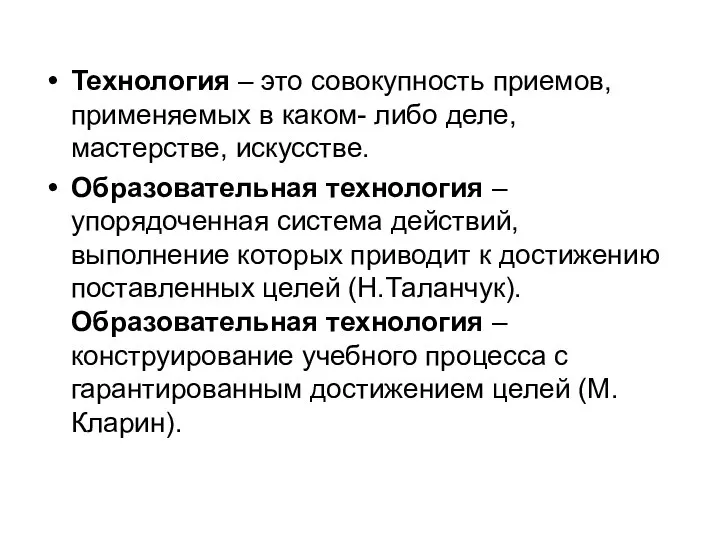 • Технология – это совокупность приемов, применяемых в каком- либо деле, мастерстве, искусстве.

• Образовательная технология – упорядоченная система действий, выполнение которых приводит к достижению поставленных целей (Н.Таланчук).
Образовательная технология – конструирование учебного процесса с гарантированным достижением целей (М. Кларин).